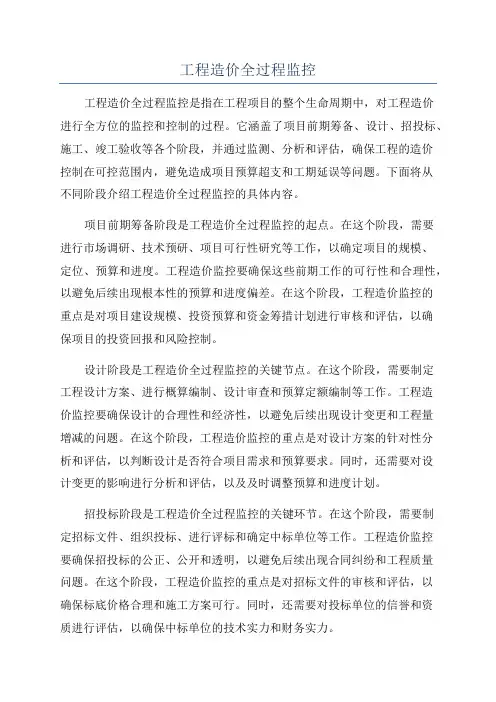 工程造价全过程监控

工程造价全过程监控是指在工程项目的整个生命周期中，对工程造价进行全方位的监控和控制的过程。它涵盖了项目前期筹备、设计、招投标、施工、竣工验收等各个阶段，并通过监测、分析和评估，确保工程的造价控制在可控范围内，避免造成项目预算超支和工期延误等问题。下面将从不同阶段介绍工程造价全过程监控的具体内容。

项目前期筹备阶段是工程造价全过程监控的起点。在这个阶段，需要进行市场调研、技术预研、项目可行性研究等工作，以确定项目的规模、定位、预算和进度。工程造价监控要确保这些前期工作的可行性和合理性，以避免后续出现根本性的预算和进度偏差。在这个阶段，工程造价监控的重点是对项目建设规模、投资预算和资金筹措计划进行审核和评估，以确保项目的投资回报和风险控制。

设计阶段是工程造价全过程监控的关键节点。在这个阶段，需要制定工程设计方案、进行概算编制、设计审查和预算定额编制等工作。工程造价监控要确保设计的合理性和经济性，以避免后续出现设计变更和工程量增减的问题。在这个阶段，工程造价监控的重点是对设计方案的针对性分析和评估，以判断设计是否符合项目需求和预算要求。同时，还需要对设计变更的影响进行分析和评估，以及及时调整预算和进度计划。

招投标阶段是工程造价全过程监控的关键环节。在这个阶段，需要制定招标文件、组织投标、进行评标和确定中标单位等工作。工程造价监控要确保招投标的公正、公开和透明，以避免后续出现合同纠纷和工程质量问题。在这个阶段，工程造价监控的重点是对招标文件的审核和评估，以确保标底价格合理和施工方案可行。同时，还需要对投标单位的信誉和资质进行评估，以确保中标单位的技术实力和财务实力。